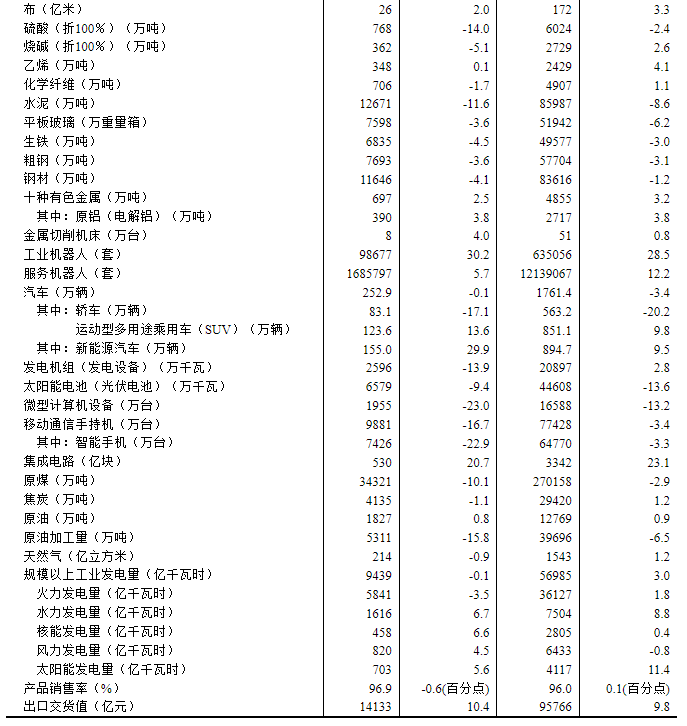 | | | | | |
|---|---|---|---|---|
| 布（亿米） | 26 | 2.0 | 172 | 3.3 |
| 硫酸（折100%）（万吨） | 768 | -14.0 | 6024 | -2.4 |
| 烧碱（折100%）（万吨） | 362 | -5.1 | 2729 | 2.6 |
| 乙烯（万吨） | 348 | 0.1 | 2429 | 4.1 |
| 化学纤维（万吨） | 706 | -1.7 | 4907 | 1.1 |
| 水泥（万吨） | 12671 | -11.6 | 85987 | -8.6 |
| 平板玻璃（万重量箱） | 7598 | -3.6 | 51942 | -6.2 |
| 生铁（万吨） | 6835 | -4.5 | 49577 | -3.0 |
| 粗钢（万吨） | 7693 | -3.6 | 57704 | -3.1 |
| 钢材（万吨） | 11646 | -4.1 | 83616 | -1.2 |
| 十种有色金属（万吨） | 697 | 2.5 | 4855 | 3.2 |
| 其中：原铝（电解铝）（万吨） | 390 | 3.8 | 2717 | 3.8 |
| 金属切削机床（万台） | 8 | 4.0 | 51 | 0.8 |
| 工业机器人（套） | 98677 | 30.2 | 635056 | 28.5 |
| 服务机器人（套） | 1685797 | 5.7 | 12139067 | 12.2 |
| 汽车（万辆） | 252.9 | -0.1 | 1761.4 | -3.4 |
| 其中：轿车（万辆） | 83.1 | -17.1 | 563.2 | -20.2 |
| 运动型多用途乘用车（SUV）（万辆） | 123.6 | 13.6 | 851.1 | 9.8 |
| 其中：新能源汽车（万辆） | 155.0 | 29.9 | 894.7 | 9.5 |
| 发电机组（发电设备）（万千瓦） | 2596 | -13.9 | 20897 | 2.8 |
| 太阳能电池（光伏电池）（万千瓦） | 6579 | -9.4 | 44608 | -13.6 |
| 微型计算机设备（万台） | 1955 | -23.0 | 16588 | -13.2 |
| 移动通信手持机（万台） | 9881 | -16.7 | 77428 | -3.4 |
| 其中：智能手机（万台） | 7426 | -22.9 | 64770 | -3.3 |
| 集成电路（亿块） | 530 | 20.7 | 3342 | 23.1 |
| 原煤（万吨） | 34321 | -10.1 | 270158 | -2.9 |
| 焦炭（万吨） | 4135 | -1.1 | 29420 | 1.2 |
| 原油（万吨） | 1827 | 0.8 | 12769 | 0.9 |
| 原油加工量（万吨） | 5311 | -15.8 | 39696 | -6.5 |
| 天然气（亿立方米） | 214 | -0.9 | 1543 | 1.2 |
| 规模以上工业发电量（亿千瓦时） | 9439 | -0.1 | 56985 | 3.0 |
| 火力发电量（亿千瓦时） | 5841 | -3.5 | 36127 | 1.8 |
| 水力发电量（亿千瓦时） | 1616 | 6.7 | 7504 | 8.8 |
| 核能发电量（亿千瓦时） | 458 | 6.6 | 2805 | 0.4 |
| 风力发电量（亿千瓦时） | 820 | 4.5 | 6433 | -0.8 |
| 太阳能发电量（亿千瓦时） | 703 | 5.6 | 4117 | 11.4 |
| 产品销售率（%） | 96.9 | -0.6(百分点) | 96.0 | 0.1(百分点) |
| 出口交货值（亿元） | 14133 | 10.4 | 95766 | 9.8 |